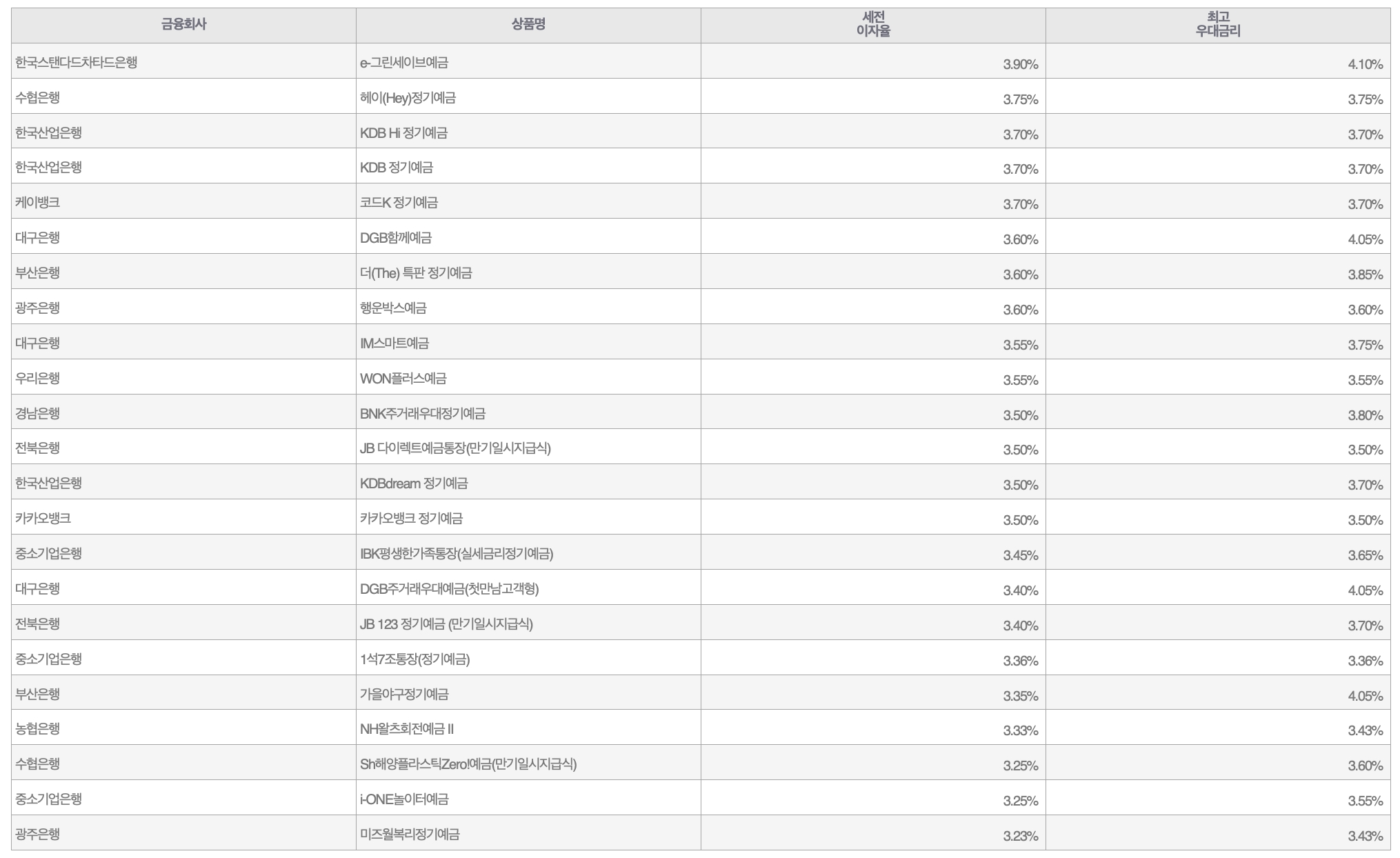 | 금융회사 | 상품명 | 세전 이자율 | 최고 우대금리 |
|---|---|---|---|
| 한국스탠다드차타드은행 | e-그린세이브예금 | 3.90% | 4.10% |
| 수협은행 | 헤이(Hey)정기예금 | 3.75% | 3.75% |
| 한국산업은행 | KDB Hi 정기예금 | 3.70% | 3.70% |
| 한국산업은행 | KDB 정기예금 | 3.70% | 3.70% |
| 케이뱅크 | 코드K 정기예금 | 3.70% | 3.70% |
| 대구은행 | DGB함께예금 | 3.60% | 4.05% |
| 부산은행 | 더(The) 특판 정기예금 | 3.60% | 3.85% |
| 광주은행 | 행운박스예금 | 3.60% | 3.60% |
| 대구은행 | IM스마트예금 | 3.55% | 3.75% |
| 우리은행 | WON플러스예금 | 3.55% | 3.55% |
| 경남은행 | BNK주거래우대정기예금 | 3.50% | 3.80% |
| 전북은행 | JB 다이렉트예금통장(만기일시지급식) | 3.50% | 3.50% |
| 한국산업은행 | KDBdream 정기예금 | 3.50% | 3.70% |
| 카카오뱅크 | 카카오뱅크 정기예금 | 3.50% | 3.50% |
| 중소기업은행 | IBK평생한가족통장(실세금리정기예금) | 3.45% | 3.65% |
| 대구은행 | DGB주거래우대예금(첫만남고객형) | 3.40% | 4.05% |
| 전북은행 | JB 123 정기예금 (만기일시지급식) | 3.40% | 3.70% |
| 중소기업은행 | 1석7조통장(정기예금) | 3.36% | 3.36% |
| 부산은행 | 가을야구정기예금 | 3.35% | 4.05% |
| 농협은행 | NH왈츠회전예금 II | 3.33% | 3.43% |
| 수협은행 | Sh해양플라스틱Zero!예금(만기일시지급식) | 3.25% | 3.60% |
| 중소기업은행 | i-ONE놀이터예금 | 3.25% | 3.55% |
| 광주은행 | 미즈월복리정기예금 | 3.23% | 3.43% |